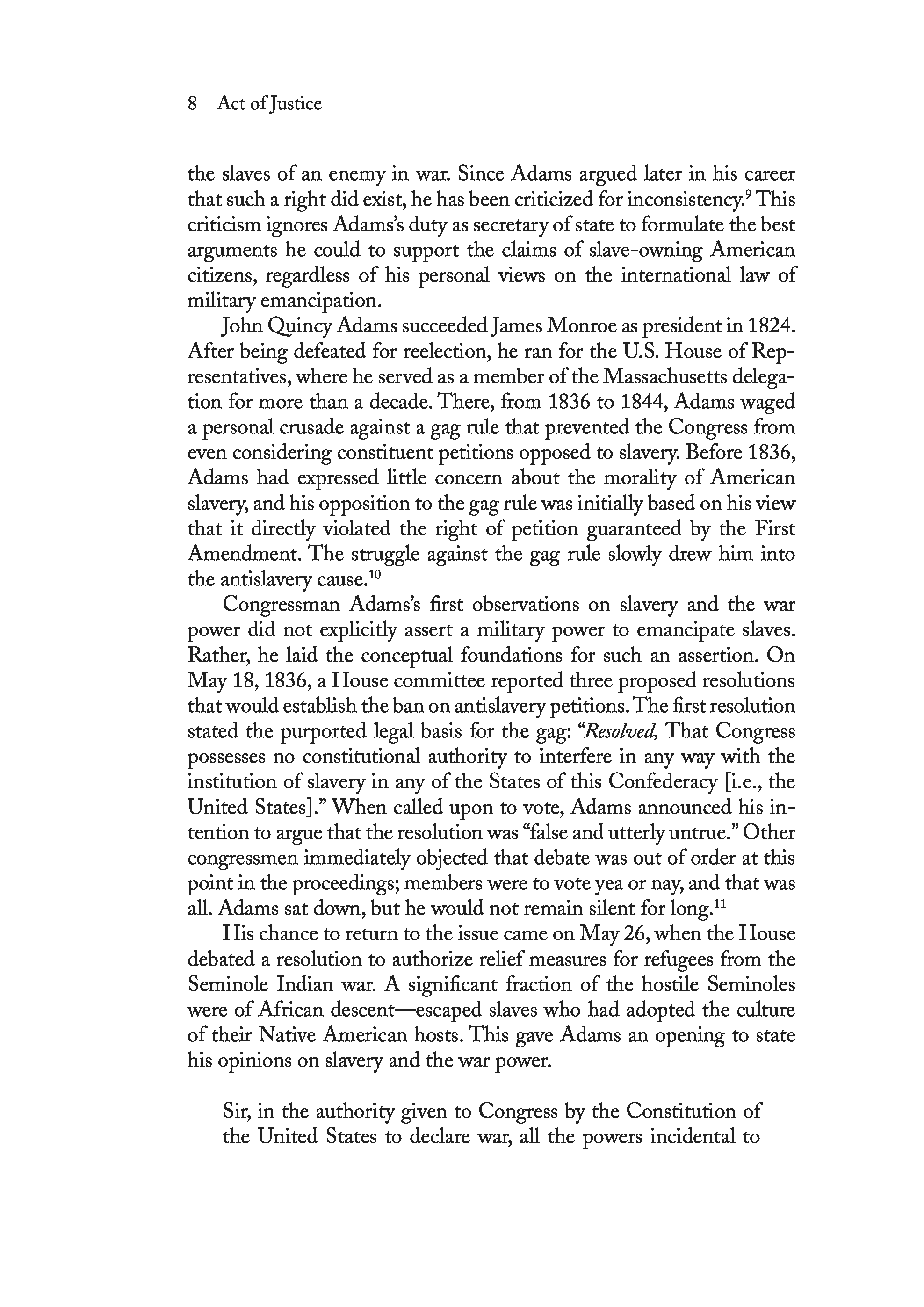 8 Act of Justice

the slaves of an enemy in war. Since Adams argued later in his career that such a right did exist, he has been criticized for inconsistency.$^{9}$ This criticism ignores Adams's duty as secretary of state to formulate the best arguments he could to support the claims of slave-owning American citizens, regardless of his personal views on the international law of military emancipation.

John Quincy Adams succeeded James Monroe as president in 1824. After being defeated for reelection, he ran for the U.S. House of Representatives, where he served as a member of the Massachusetts delegation for more than a decade. There, from 1836 to 1844, Adams waged a personal crusade against a gag rule that prevented the Congress from even considering constituent petitions opposed to slavery. Before 1836, Adams had expressed little concern about the morality of American slavery, and his opposition to the gag rule was initially based on his view that it directly violated the right of petition guaranteed by the First Amendment. The struggle against the gag rule slowly drew him into the antislavery cause.$^{10}$

Congressman Adams's first observations on slavery and the war power did not explicitly assert a military power to emancipate slaves. Rather, he laid the conceptual foundations for such an assertion. On May 18, 1836, a House committee reported three proposed resolutions that would establish the ban on antislavery petitions. The first resolution stated the purported legal basis for the gag: "Resolved, That Congress possesses no constitutional authority to interfere in any way with the institution of slavery in any of the States of this Confederacy [i.e., the United States]." When called upon to vote, Adams announced his intention to argue that the resolution was "false and utterly untrue." Other congressmen immediately objected that debate was out of order at this point in the proceedings; members were to vote yea or nay, and that was all. Adams sat down, but he would not remain silent for long.$^{11}$

His chance to return to the issue came on May 26, when the House debated a resolution to authorize relief measures for refugees from the Seminole Indian war. A significant fraction of the hostile Seminoles were of African descent—escaped slaves who had adopted the culture of their Native American hosts. This gave Adams an opening to state his opinions on slavery and the war power.

Sir, in the authority given to Congress by the Constitution of the United States to declare war, all the powers incidental to